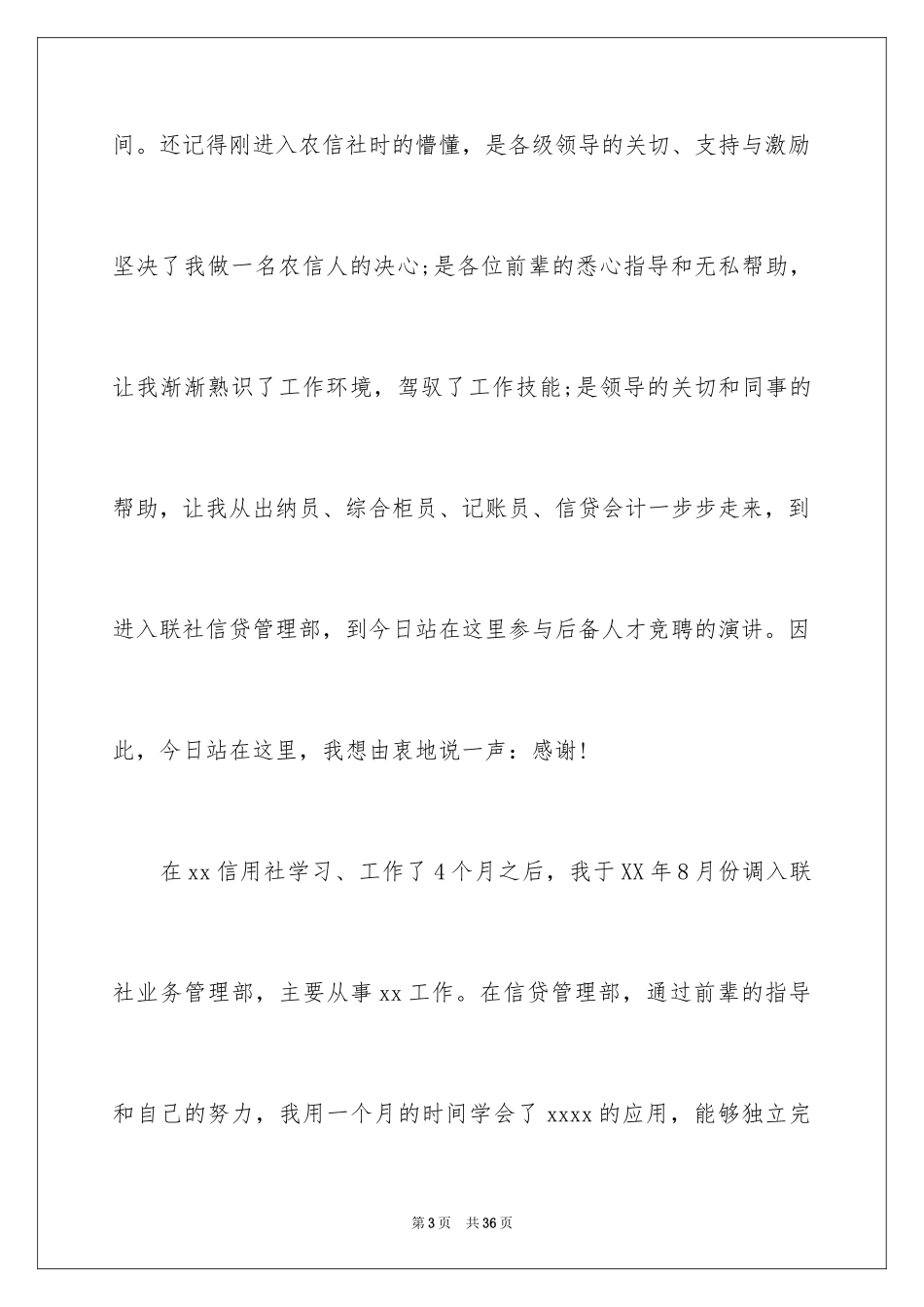 间。还记得刚进入农信社时的懵懂，是各级领导的关切、支持与激励坚决了我做一名农信人的决心;是各位前辈的悉心指导和无私帮助，让我渐渐熟识了工作环境，驾驭了工作技能;是领导的关切和同事的帮助，让我从出纳员、综合柜员、记账员、信贷会计一步步走来，到进入联社信贷管理部，到今日站在这里参与后备人才竞聘的演讲。因此，今日站在这里，我想由衷地说一声：感谢!

在xx信用社学习、工作了4个月之后，我于XX年8月份调入联社业务管理部，主要从事xx工作。在信贷管理部，通过前辈的指导和自己的努力，我用一个月的时间学会了xxxx的应用，能够独立完

第3页　共36页